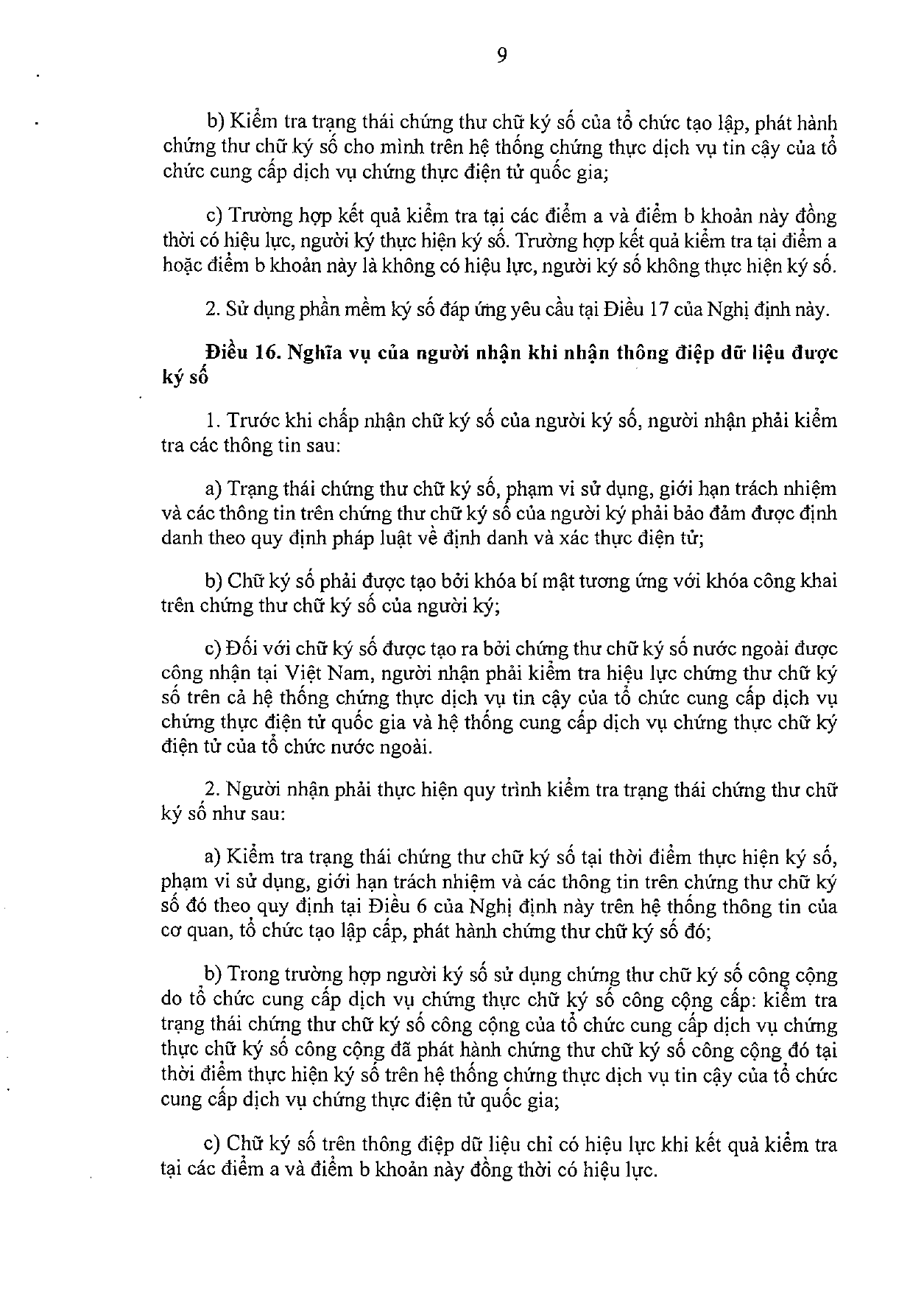 9

b) Kiểm tra trạng thái chứng thư chữ ký số của tổ chức tạo lập, phát hành chứng thư chữ ký số cho mình trên hệ thống chứng thực dịch vụ tin cậy của tổ chức cung cấp dịch vụ chứng thực điện tử quốc gia;

c) Trường hợp kết quả kiểm tra tại các điểm a và điểm b khoản này đồng thời có hiệu lực, người ký thực hiện ký số. Trường hợp kết quả kiểm tra tại điểm a hoặc điểm b khoản này là không có hiệu lực, người ký số không thực hiện ký số.

2. Sử dụng phần mềm ký số đáp ứng yêu cầu tại Điều 17 của Nghị định này.

Điều 16. Nghĩa vụ của người nhận khi nhận thông điệp dữ liệu được ký số

1. Trước khi chấp nhận chữ ký số của người ký số, người nhận phải kiểm tra các thông tin sau:

a) Trạng thái chứng thư chữ ký số, phạm vi sử dụng, giới hạn trách nhiệm và các thông tin trên chứng thư chữ ký số của người ký phải bảo đảm được định danh theo quy định pháp luật về định danh và xác thực điện tử;

b) Chữ ký số phải được tạo bởi khóa bí mật tương ứng với khóa công khai trên chứng thư chữ ký số của người ký;

c) Đối với chữ ký số được tạo ra bởi chứng thư chữ ký số nước ngoài được công nhận tại Việt Nam, người nhận phải kiểm tra hiệu lực chứng thư chữ ký số trên cả hệ thống chứng thực dịch vụ tin cậy của tổ chức cung cấp dịch vụ chứng thực điện tử quốc gia và hệ thống cung cấp dịch vụ chứng thực chữ ký điện tử của tổ chức nước ngoài.

2. Người nhận phải thực hiện quy trình kiểm tra trạng thái chứng thư chữ ký số như sau:

a) Kiểm tra trạng thái chứng thư chữ ký số tại thời điểm thực hiện ký số, phạm vi sử dụng, giới hạn trách nhiệm và các thông tin trên chứng thư chữ ký số đó theo quy định tại Điều 6 của Nghị định này trên hệ thống thông tin của cơ quan, tổ chức tạo lập cấp, phát hành chứng thư chữ ký số đó;

b) Trong trường hợp người ký số sử dụng chứng thư chữ ký số công cộng do tổ chức cung cấp dịch vụ chứng thực chữ ký số công cộng cấp: kiểm tra trạng thái chứng thư chữ ký số công cộng của tổ chức cung cấp dịch vụ chứng thực chữ ký số công cộng đã phát hành chứng thư chữ ký số công cộng đó tại thời điểm thực hiện ký số trên hệ thống chứng thực dịch vụ tin cậy của tổ chức cung cấp dịch vụ chứng thực điện tử quốc gia;

c) Chữ ký số trên thông điệp dữ liệu chỉ có hiệu lực khi kết quả kiểm tra tại các điểm a và điểm b khoản này đồng thời có hiệu lực.